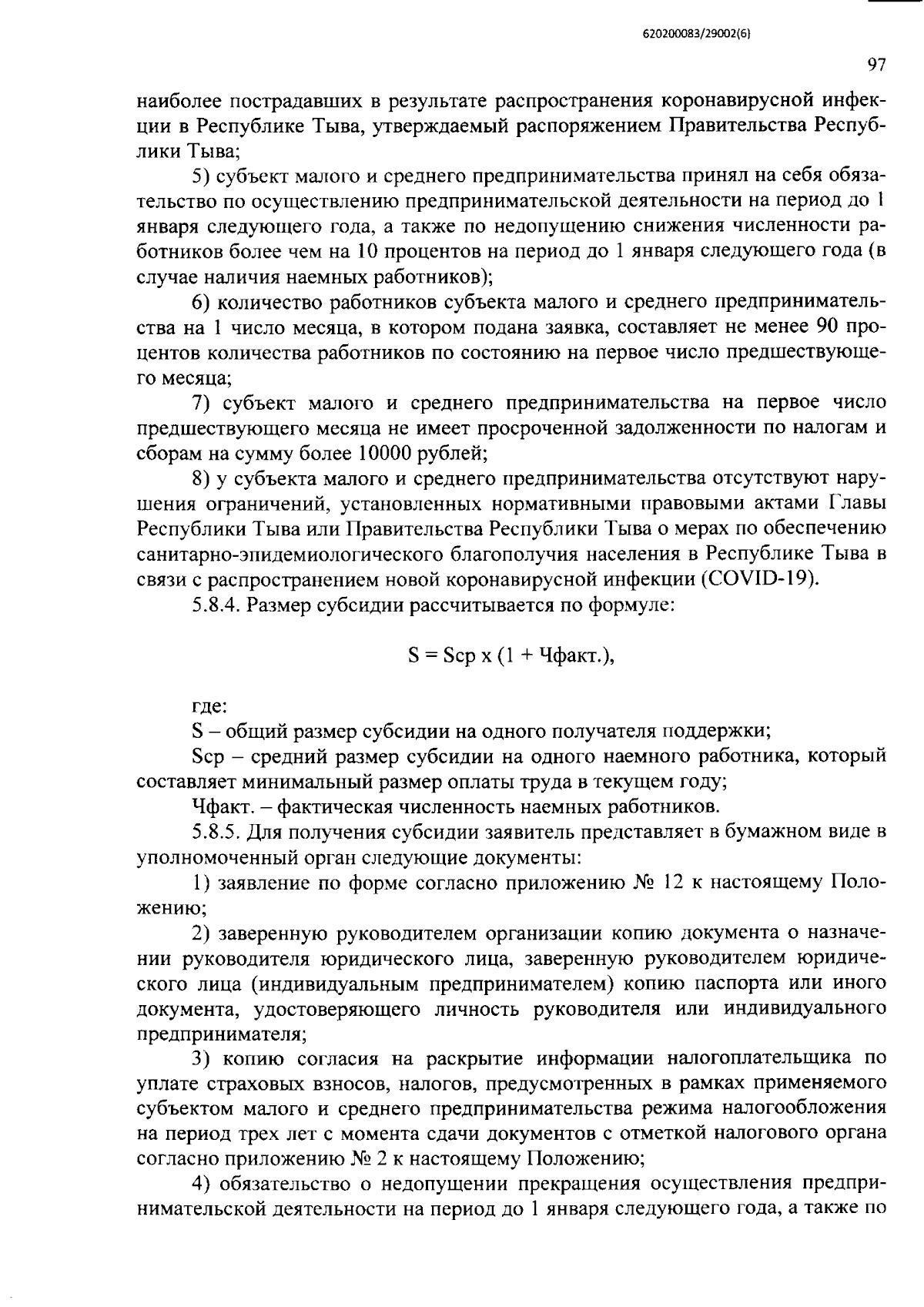 620200083/29002(6)

97

наиболее пострадавших в результате распространения коронавирусной инфекции в Республике Тыва, утверждаемый распоряжением Правительства Республики Тыва;

5) субъект малого и среднего предпринимательства принял на себя обязательство по осуществлению предпринимательской деятельности на период до 1 января следующего года, а также по недопущению снижения численности работников более чем на 10 процентов на период до 1 января следующего года (в случае наличия наемных работников);

6) количество работников субъекта малого и среднего предпринимательства на 1 число месяца, в котором подана заявка, составляет не менее 90 процентов количества работников по состоянию на первое число предшествующего месяца;

7) субъект малого и среднего предпринимательства на первое число предшествующего месяца не имеет просроченной задолженности по налогам и сборам на сумму более 10000 рублей;

8) у субъекта малого и среднего предпринимательства отсутствуют нарушения ограничений, установленных нормативными правовыми актами Главы Республики Тыва или Правительства Республики Тыва о мерах по обеспечению санитарно-эпидемиологического благополучия населения в Республике Тыва в связи с распространением новой коронавирусной инфекции (COVID-19).

5.8.4. Размер субсидии рассчитывается по формуле:

S = Sср х (1 + Чфакт.),

где:

S – общий размер субсидии на одного получателя поддержки;

Sср – средний размер субсидии на одного наемного работника, который составляет минимальный размер оплаты труда в текущем году;

Чфакт. – фактическая численность наемных работников.

5.8.5. Для получения субсидии заявитель представляет в бумажном виде в уполномоченный орган следующие документы:

1) заявление по форме согласно приложению № 12 к настоящему Положению;

2) заверенную руководителем организации копию документа о назначении руководителя юридического лица, заверенную руководителем юридического лица (индивидуальным предпринимателем) копию паспорта или иного документа, удостоверяющего личность руководителя или индивидуального предпринимателя;

3) копию согласия на раскрытие информации налогоплательщика по уплате страховых взносов, налогов, предусмотренных в рамках применяемого субъектом малого и среднего предпринимательства режима налогообложения на период трех лет с момента сдачи документов с отметкой налогового органа согласно приложению № 2 к настоящему Положению;

4) обязательство о недопущении прекращения осуществления предпринимательской деятельности на период до 1 января следующего года, а также по